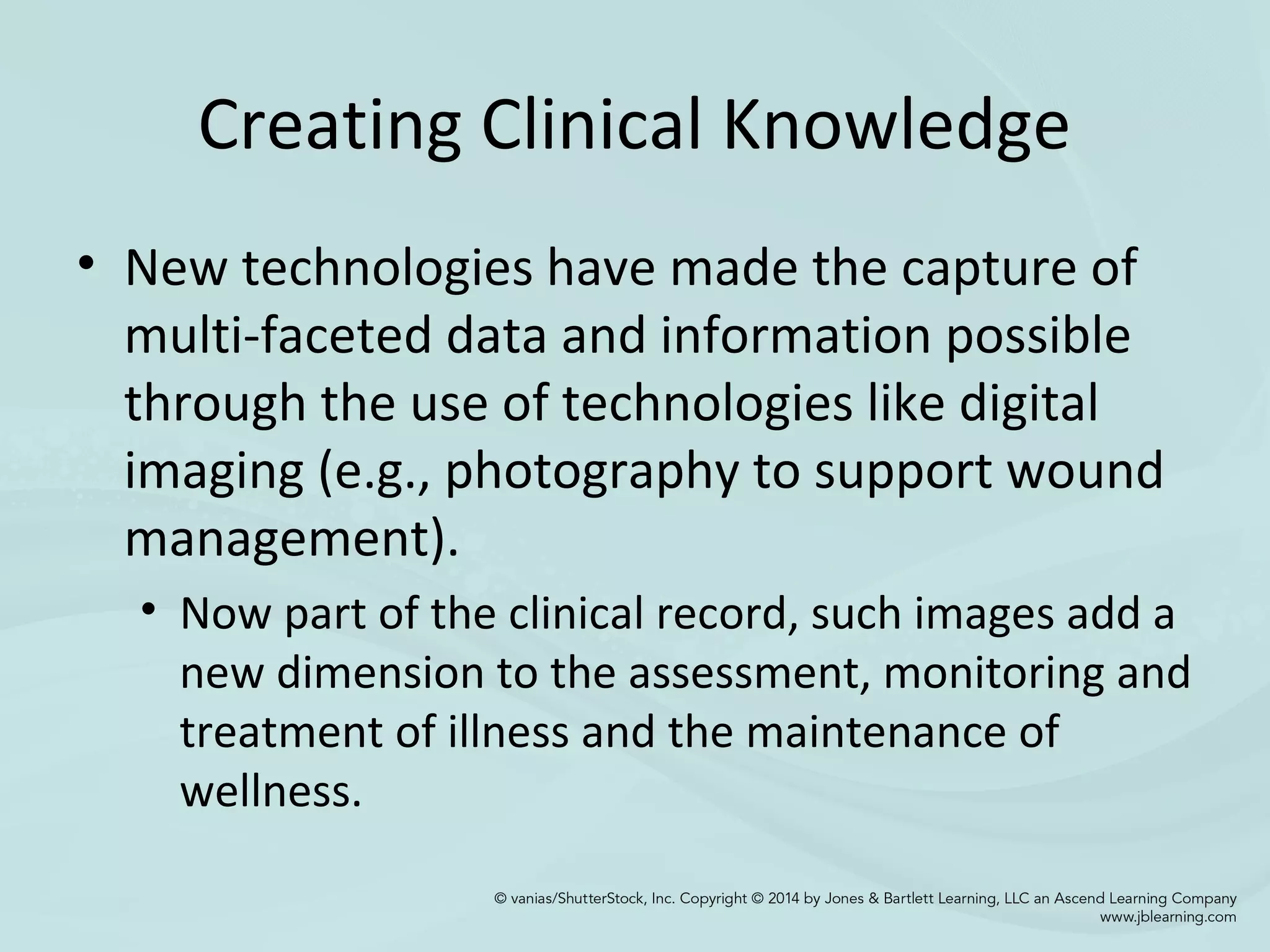 Creating Clinical Knowledge

• New technologies have made the capture of multi-faceted data and information possible through the use of technologies like digital imaging (e.g., photography to support wound management).

• Now part of the clinical record, such images add a new dimension to the assessment, monitoring and treatment of illness and the maintenance of wellness.

© vanias/ShutterStock, Inc. Copyright © 2014 by Jones & Bartlett Learning, LLC an Ascend Learning Company
www.jblearning.com